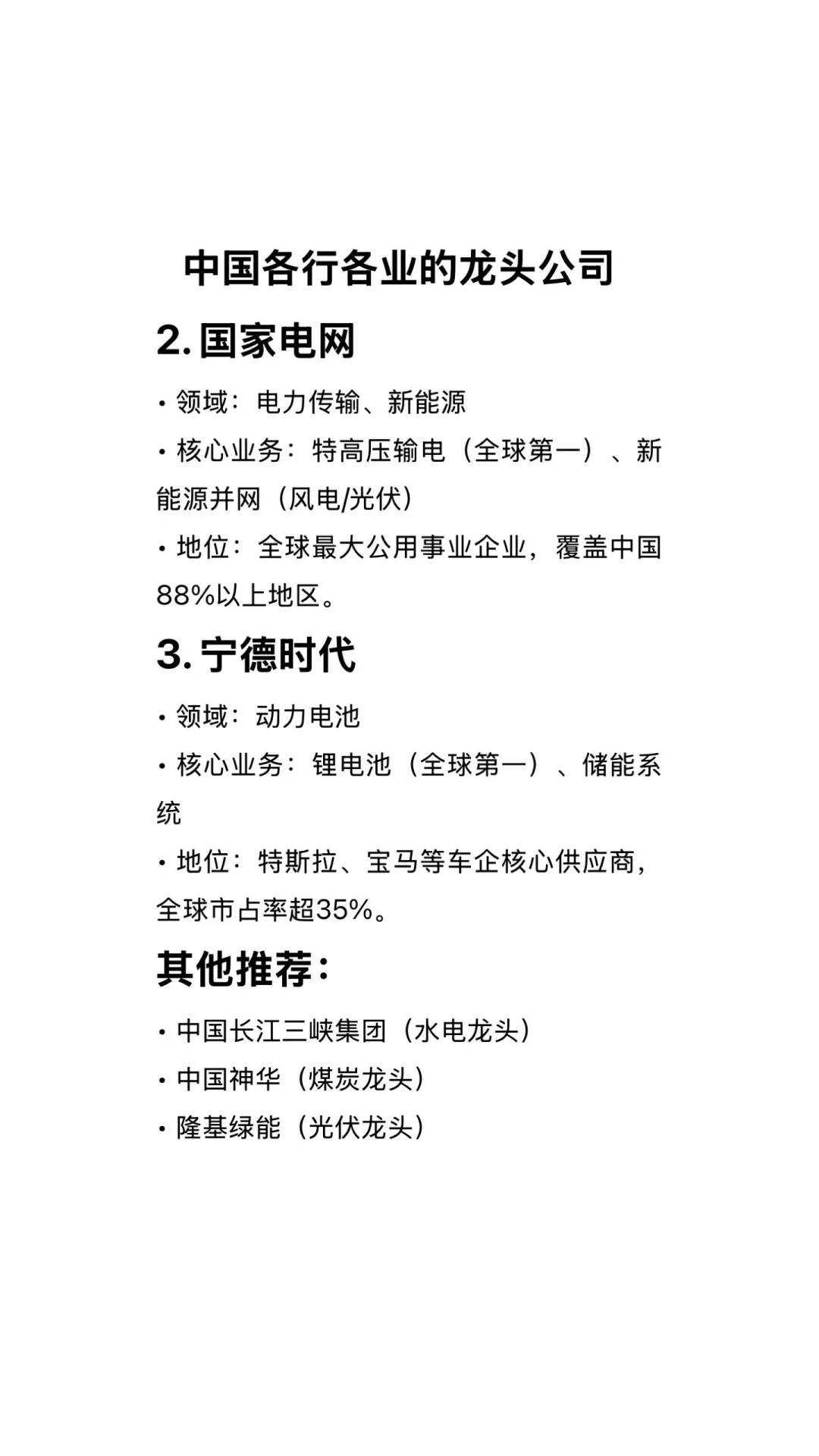 中国各行各业的龙头公司

2. 国家电网

• 领域：电力传输、新能源

• 核心业务：特高压输电（全球第一）、新能源并网（风电/光伏）

• 地位：全球最大公用事业企业，覆盖中国88%以上地区。

3. 宁德时代

• 领域：动力电池

• 核心业务：锂电池（全球第一）、储能系统

• 地位：特斯拉、宝马等车企核心供应商，全球市占率超35%。

其他推荐：

• 中国长江三峡集团（水电龙头）

• 中国神华（煤炭龙头）

• 隆基绿能（光伏龙头）